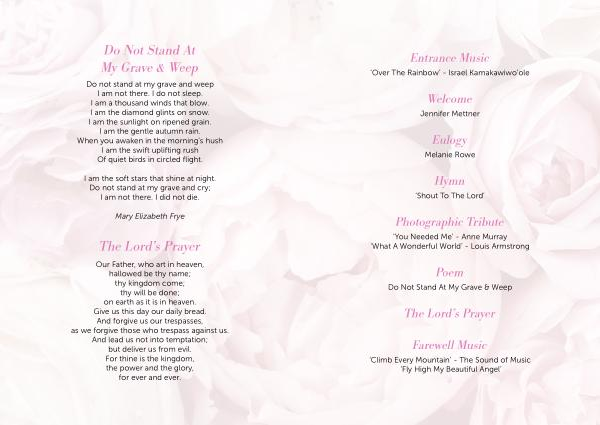 Do Not Stand At
My Grave & Weep

Do not stand at my grave and weep
I am not there. I do not sleep.
I am a thousand winds that blow.
I am the diamond glints on snow.
I am the sunlight on ripened grain.
I am the gentle autumn rain.
When you awaken in the morning's hush
I am the swift uplifting rush
Of quiet birds in circled flight.

I am the soft stars that shine at night.
Do not stand at my grave and cry;
I am not there. I did not die.

Mary Elizabeth Frye

The Lord's Prayer

Our Father, who art in heaven,
hallowed be thy name;
thy kingdom come;
thy will be done;
on earth as it is in heaven.
Give us this day our daily bread.
And forgive us our trespasses,
as we forgive those who trespass against us.
And lead us not into temptation;
but deliver us from evil.
For thine is the kingdom,
the power and the glory,
for ever and ever.

Entrance Music
'Over The Rainbow' - Israel Kamakawiwo'ole

Welcome
Jennifer Mettner

Eulogy
Melanie Rowe

Hymn
'Shout To The Lord'

Photographic Tribute
'You Needed Me' - Anne Murray
'What A Wonderful World' - Louis Armstrong

Poem
Do Not Stand At My Grave & Weep

The Lord's Prayer

Farewell Music
'Climb Every Mountain' - The Sound of Music
'Fly High My Beautiful Angel'